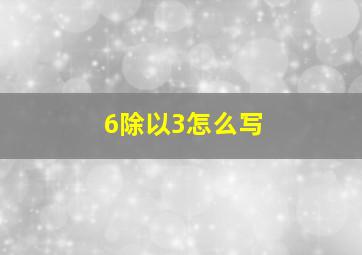 6除以3怎么写